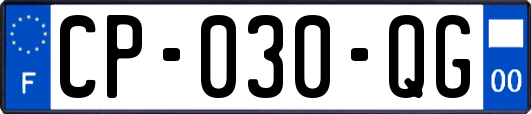 F
CP-030-QG
00